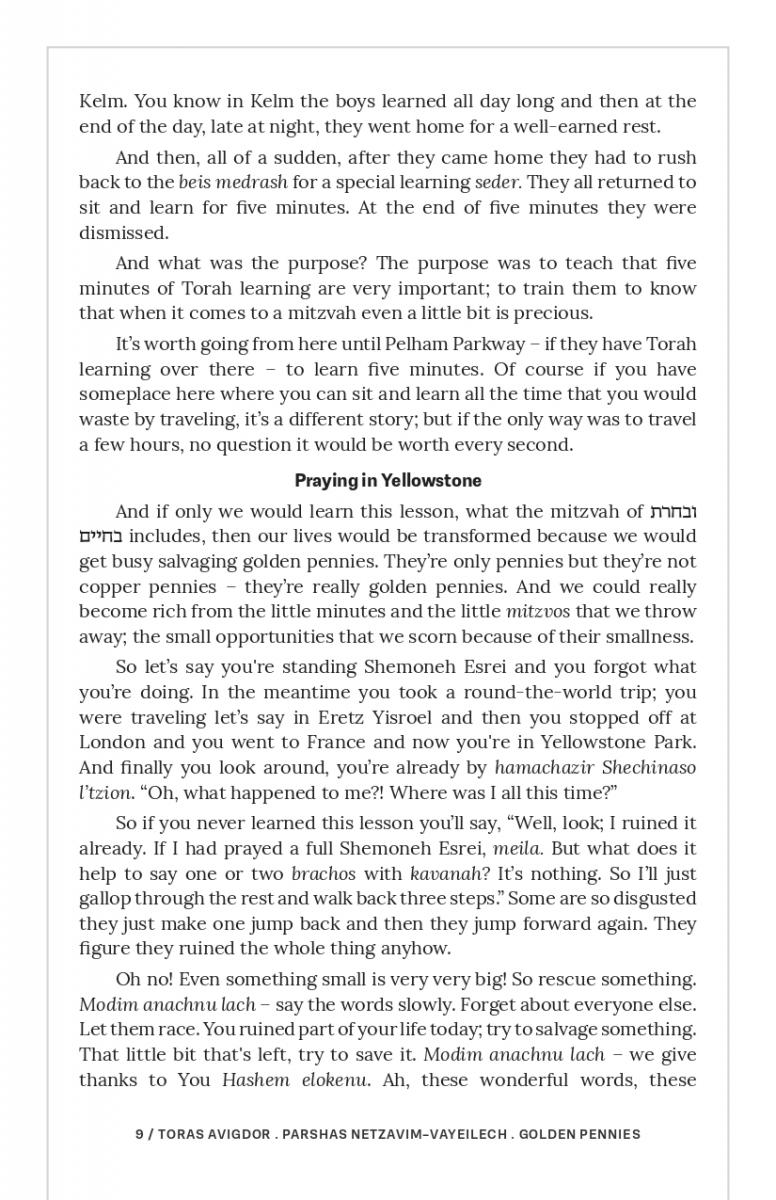 Kelm. You know in Kelm the boys learned all day long and then at the end of the day, late at night, they went home for a well-earned rest.

And then, all of a sudden, after they came home they had to rush back to the beis medrash for a special learning seder. They all returned to sit and learn for five minutes. At the end of five minutes they were dismissed.

And what was the purpose? The purpose was to teach that five minutes of Torah learning are very important; to train them to know that when it comes to a mitzvah even a little bit is precious.

It's worth going from here until Pelham Parkway – if they have Torah learning over there – to learn five minutes. Of course if you have someplace here where you can sit and learn all the time that you would waste by traveling, it's a different story; but if the only way was to travel a few hours, no question it would be worth every second.

Praying in Yellowstone

And if only we would learn this lesson, what the mitzvah of ובחרת בחיים includes, then our lives would be transformed because we would get busy salvaging golden pennies. They're only pennies but they're not copper pennies – they're really golden pennies. And we could really become rich from the little minutes and the little mitzvos that we throw away; the small opportunities that we scorn because of their smallness.

So let's say you're standing Shemoneh Esrei and you forgot what you're doing. In the meantime you took a round-the-world trip; you were traveling let's say in Eretz Yisroel and then you stopped off at London and you went to France and now you're in Yellowstone Park. And finally you look around, you're already by hamachazir Shechinaso l'tzion. "Oh, what happened to me?! Where was I all this time?"

So if you never learned this lesson you'll say, "Well, look; I ruined it already. If I had prayed a full Shemoneh Esrei, meila. But what does it help to say one or two brachos with kavanah? It's nothing. So I'll just gallop through the rest and walk back three steps." Some are so disgusted they just make one jump back and then they jump forward again. They figure they ruined the whole thing anyhow.

Oh no! Even something small is very very big! So rescue something. Modim anachnu lach – say the words slowly. Forget about everyone else. Let them race. You ruined part of your life today; try to salvage something. That little bit that's left, try to save it. Modim anachnu lach – we give thanks to You Hashem elokenu. Ah, these wonderful words, these

9 / TORAS AVIGDOR . PARSHAS NETZAVIM-VAYEILECH . GOLDEN PENNIES